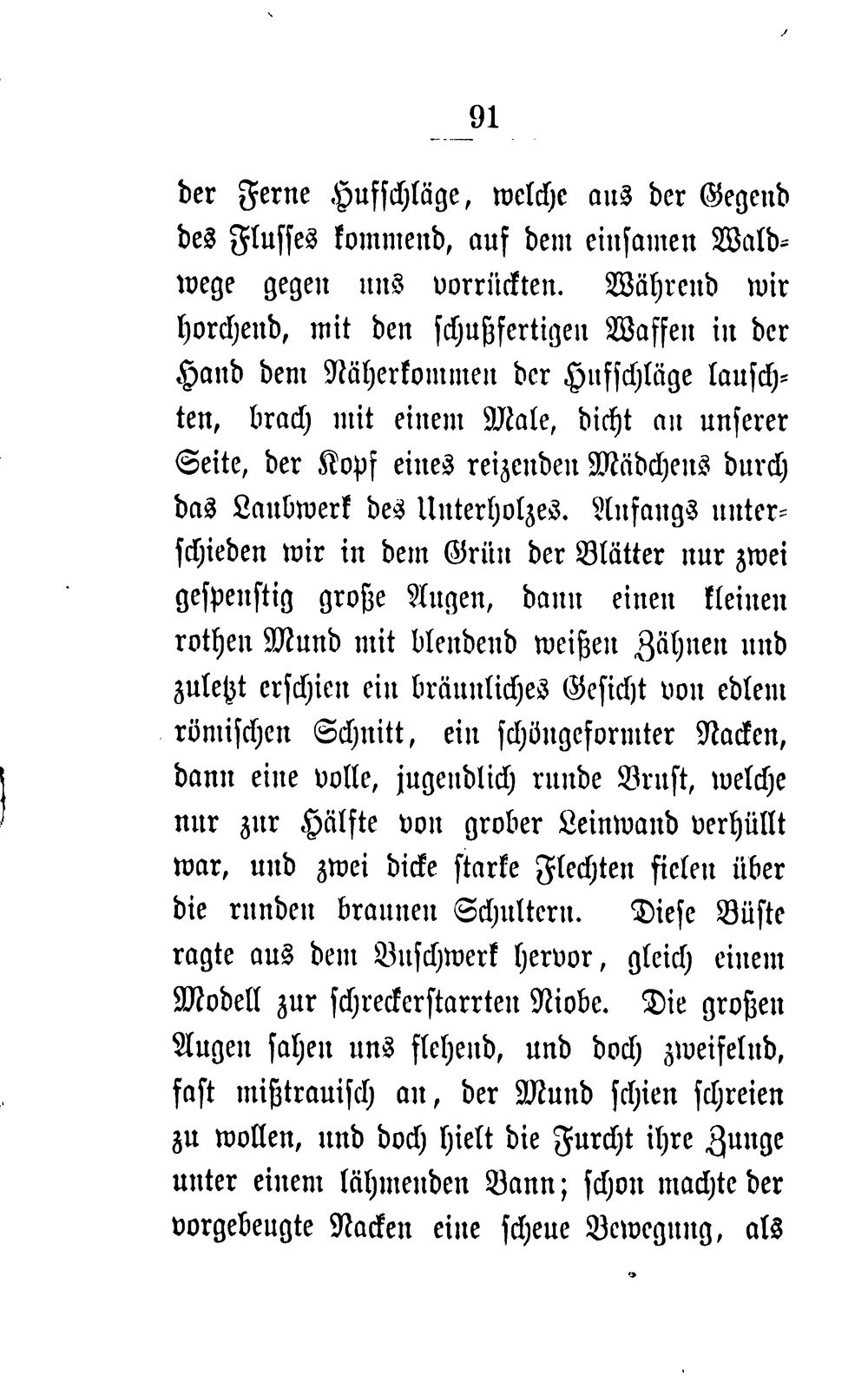 91

der Ferne Hufschläge, welche aus der Gegend des Flusses kommend, auf dem einsamen Waldwege gegen uns vorrückten. Während wir horchend, mit den schußfertigen Waffen in der Hand dem Näherkommen der Hufschläge lauschten, brach mit einem Male, dicht an unserer Seite, der Kopf eines reizenden Mädchens durch das Laubwerk des Unterholzes. Anfangs unterschieden wir in dem Grün der Blätter nur zwei gespenstig große Augen, dann einen kleinen rothen Mund mit blendend weißen Zähnen und zuletzt erschien ein bräunliches Gesicht von edlem römischen Schnitt, ein schöngeformter Nacken, dann eine volle, jugendlich runde Brust, welche nur zur Hälfte von grober Leinwand verhüllt war, und zwei dicke starke Flechten fielen über die runden braunen Schultern. Diese Büste ragte aus dem Buschwerk hervor, gleich einem Modell zur schreckerstarrten Niobe. Die großen Augen sahen uns flehend, und doch zweifelnd, fast mißtrauisch an, der Mund schien schreien zu wollen, und doch hielt die Furcht ihre Zunge unter einem lähmenden Bann; schon machte der vorgebeugte Nacken eine scheue Bewegung, als